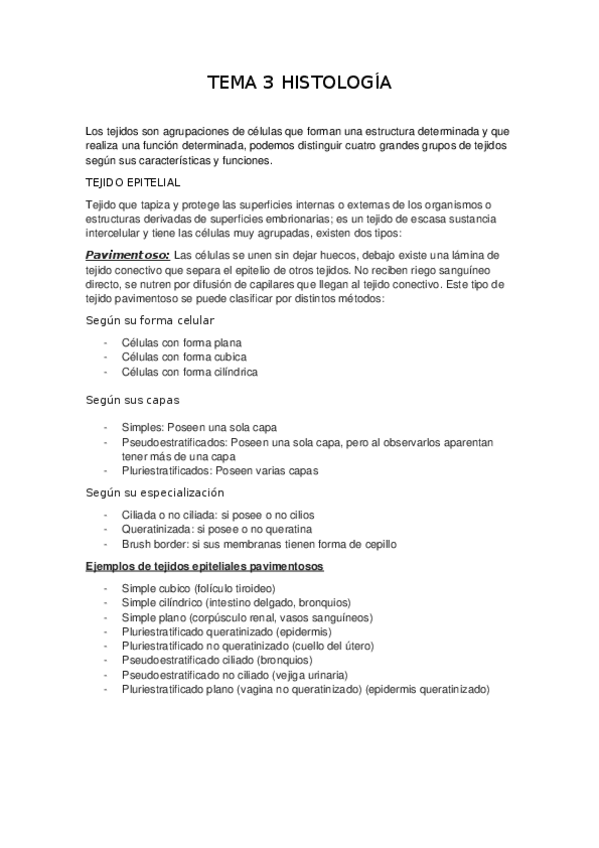 TEMA 3 HISTOLOGÍA

Los tejidos son agrupaciones de células que forman una estructura determinada y que realiza una función determinada, podemos distinguir cuatro grandes grupos de tejidos según sus características y funciones.

TEJIDO EPITELIAL

Tejido que tapiza y protege las superficies internas o externas de los organismos o estructuras derivadas de superficies embrionarias; es un tejido de escasa sustancia intercelular y tiene las células muy agrupadas, existen dos tipos:

Pavimentoso: Las células se unen sin dejar huecos, debajo existe una lámina de tejido conectivo que separa el epitelio de otros tejidos. No reciben riego sanguíneo directo, se nutren por difusión de capilares que llegan al tejido conectivo. Este tipo de tejido pavimentoso se puede clasificar por distintos métodos:

Según su forma celular

- Células con forma plana
- Células con forma cubica
- Células con forma cilíndrica

Según sus capas

- Simples: Poseen una sola capa
- Pseudoestratificados: Poseen una sola capa, pero al observarlos aparentan tener más de una capa
- Pluriestratificados: Poseen varias capas

Según su especialización

- Ciliada o no ciliada: si posee o no cilios
- Queratinizada: si posee o no queratina
- Brush border: si sus membranas tienen forma de cepillo

Ejemplos de tejidos epiteliales pavimentosos

- Simple cubico (folículo tiroideo)
- Simple cilíndrico (intestino delgado, bronquios)
- Simple plano (corpúsculo renal, vasos sanguíneos)
- Pluriestratificado queratinizado (epidermis)
- Pluriestratificado no queratinizado (cuello del útero)
- Pseudoestratificado ciliado (bronquios)
- Pseudoestratificado no ciliado (vejiga urinaria)
- Pluriestratificado plano (vagina no queratinizado) (epidermis queratinizado)